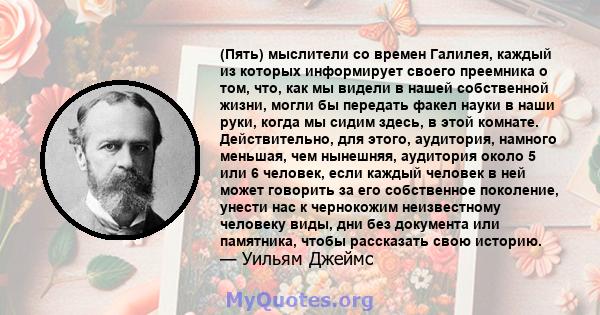 (Пять) мыслители со времен Галилея, каждый из которых информирует своего преемника о том, что, как мы видели в нашей собственной жизни, могли бы передать факел науки в наши руки, когда мы сидим здесь, в этой комнате. Действительно, для этого, аудитория, намного меньшая, чем нынешняя, аудитория около 5 или 6 человек, если каждый человек в ней может говорить за его собственное поколение, унести нас к чернокожим неизвестному человеку виды, дни без документа или памятника, чтобы рассказать свою историю.
— Уильям Джеймс

MyQuotes.org